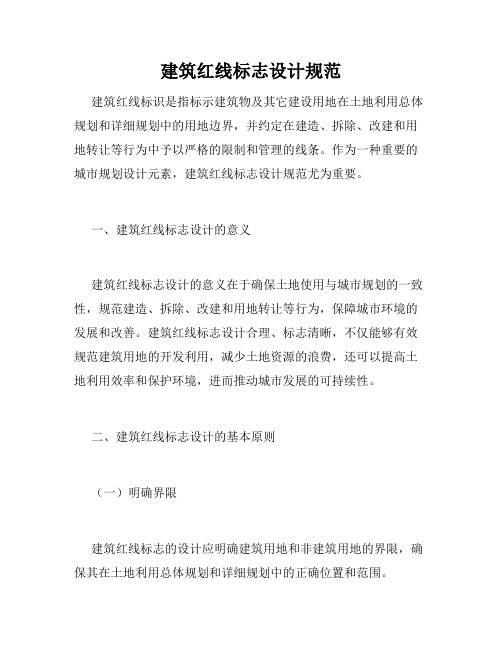 建筑红线标志设计规范

建筑红线标识是指标示建筑物及其它建设用地在土地利用总体规划和详细规划中的用地边界，并约定在建造、拆除、改建和用地转让等行为中予以严格的限制和管理的线条。作为一种重要的城市规划设计元素，建筑红线标志设计规范尤为重要。

一、建筑红线标志设计的意义

建筑红线标志设计的意义在于确保土地使用与城市规划的一致性，规范建造、拆除、改建和用地转让等行为，保障城市环境的发展和改善。建筑红线标志设计合理、标志清晰，不仅能够有效规范建筑用地的开发利用，减少土地资源的浪费，还可以提高土地利用效率和保护环境，进而推动城市发展的可持续性。

二、建筑红线标志设计的基本原则

（一）明确界限

建筑红线标志的设计应明确建筑用地和非建筑用地的界限，确保其在土地利用总体规划和详细规划中的正确位置和范围。